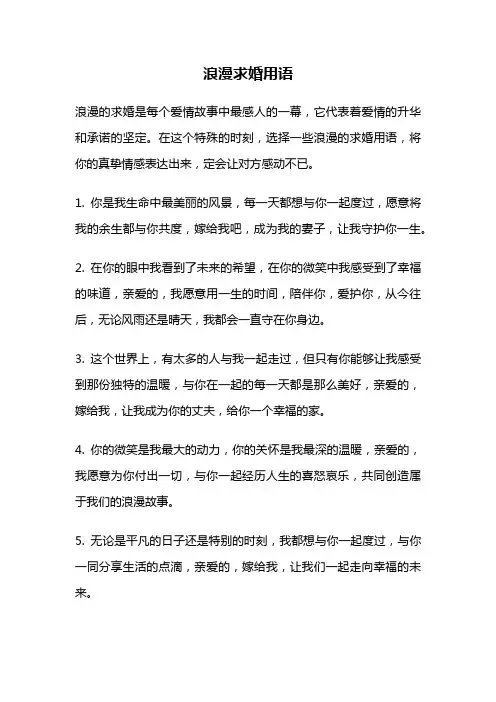 浪漫求婚用语

浪漫的求婚是每个爱情故事中最感人的一幕，它代表着爱情的升华和承诺的坚定。在这个特殊的时刻，选择一些浪漫的求婚用语，将你的真挚情感表达出来，定会让对方感动不已。

1. 你是我生命中最美丽的风景，每一天都想与你一起度过，愿意将我的余生都与你共度，嫁给我吧，成为我的妻子，让我守护你一生。

2. 在你的眼中我看到了未来的希望，在你的微笑中我感受到了幸福的味道，亲爱的，我愿意用一生的时间，陪伴你，爱护你，从今往后，无论风雨还是晴天，我都会一直守在你身边。

3. 这个世界上，有太多的人与我一起走过，但只有你能够让我感受到那份独特的温暖，与你在一起的每一天都是那么美好，亲爱的，嫁给我，让我成为你的丈夫，给你一个幸福的家。

4. 你的微笑是我最大的动力，你的关怀是我最深的温暖，亲爱的，我愿意为你付出一切，与你一起经历人生的喜怒哀乐，共同创造属于我们的浪漫故事。

5. 无论是平凡的日子还是特别的时刻，我都想与你一起度过，与你一同分享生活的点滴，亲爱的，嫁给我，让我们一起走向幸福的未来。